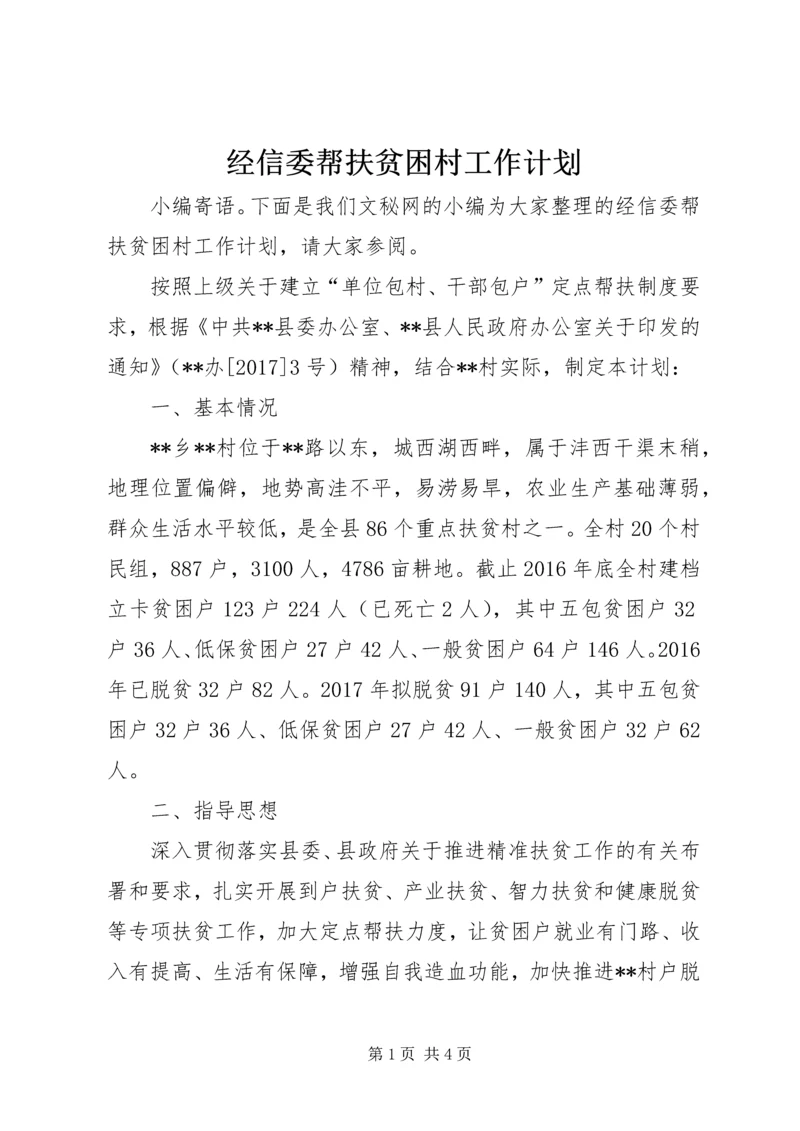 经信委帮扶贫困村工作计划

小编寄语。下面是我们文秘网的小编为大家整理的经信委帮扶贫困村工作计划，请大家参阅。

按照上级关于建立“单位包村、干部包户”定点帮扶制度要求，根据《中共**县委办公室、**县人民政府办公室关于印发的通知》（**办[2017]3号）精神，结合**村实际，制定本计划：

一、基本情况

**乡**村位于**路以东，城西湖西畔，属于沣西干渠末稍，地理位置偏僻，地势高洼不平，易涝易旱，农业生产基础薄弱，群众生活水平较低，是全县86个重点扶贫村之一。全村20个村民组，887户，3100人，4786亩耕地。截止2016年底全村建档立卡贫困户123户224人（已死亡2人），其中五包贫困户32户36人、低保贫困户27户42人、一般贫困户64户146人。2016年已脱贫32户82人。2017年拟脱贫91户140人，其中五包贫困户32户36人、低保贫困户27户42人、一般贫困户32户62人。

二、指导思想

深入贯彻落实县委、县政府关于推进精准扶贫工作的有关布署和要求，扎实开展到户扶贫、产业扶贫、智力扶贫和健康脱贫等专项扶贫工作，加大定点帮扶力度，让贫困户就业有门路、收入有提高、生活有保障，增强自我造血功能，加快推进**村户脱

第1页 共4页